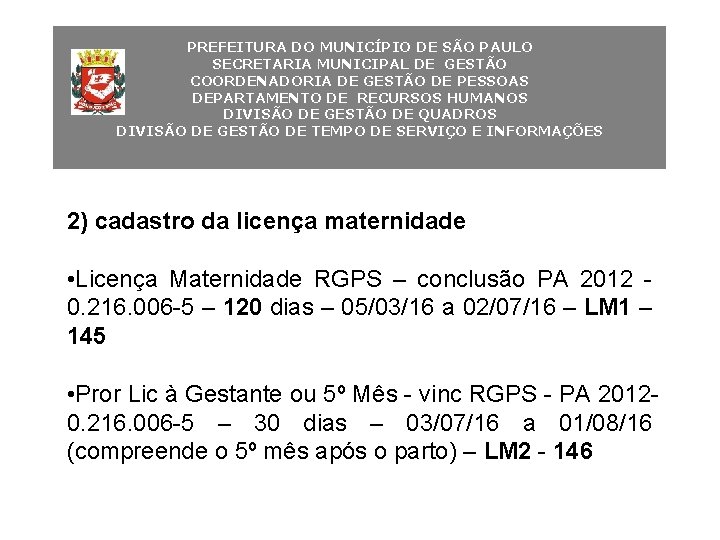 PREFEITURA DO MUNICÍPIO DE SÃO PAULO
SECRETARIA MUNICIPAL DE GESTÃO
COORDENADORIA DE GESTÃO DE PESSOAS
DEPARTAMENTO DE RECURSOS HUMANOS
DIVISÃO DE GESTÃO DE QUADROS
DIVISÃO DE GESTÃO DE TEMPO DE SERVIÇO E INFORMAÇÕES

2) cadastro da licença maternidade

•Licença Maternidade RGPS – conclusão PA 2012 - 0.216.006-5 – 120 dias – 05/03/16 a 02/07/16 – LM1 – 145

•Pror Lic à Gestante ou 5º Mês - vinc RGPS - PA 2012-0.216.006-5 – 30 dias – 03/07/16 a 01/08/16 (compreende o 5º mês após o parto) – LM2 - 146